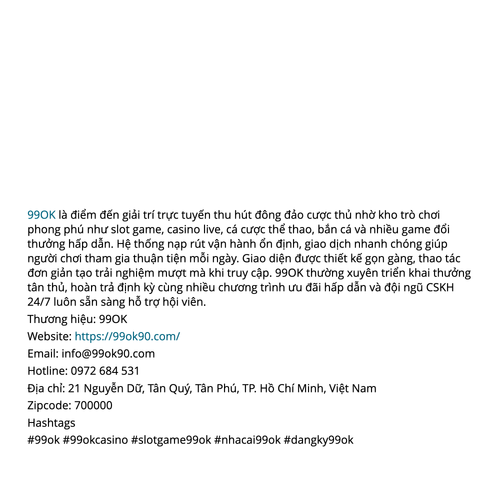 99OK là điểm đến giải trí trực tuyến thu hút đông đảo cược thủ nhờ kho trò chơi phong phú như slot game, casino live, cá cược thể thao, bắn cá và nhiều game đổi thưởng hấp dẫn. Hệ thống nạp rút vận hành ổn định, giao dịch nhanh chóng giúp người chơi tham gia thuận tiện mỗi ngày. Giao diện được thiết kế gọn gàng, thao tác đơn giản tạo trải nghiệm mượt mà khi truy cập. 99OK thường xuyên triển khai thưởng tân thủ, hoàn trả định kỳ cùng nhiều chương trình ưu đãi hấp dẫn và đội ngũ CSKH 24/7 luôn sẵn sàng hỗ trợ hội viên.

Thương hiệu: 99OK

Website: https://99ok90.com/

Email: info@99ok90.com

Hotline: 0972 684 531

Địa chỉ: 21 Nguyễn Dữ, Tân Quý, Tân Phú, TP. Hồ Chí Minh, Việt Nam

Zipcode: 700000

Hashtags

#99ok #99okcasino #slotgame99ok #nhacai99ok #dangky99ok